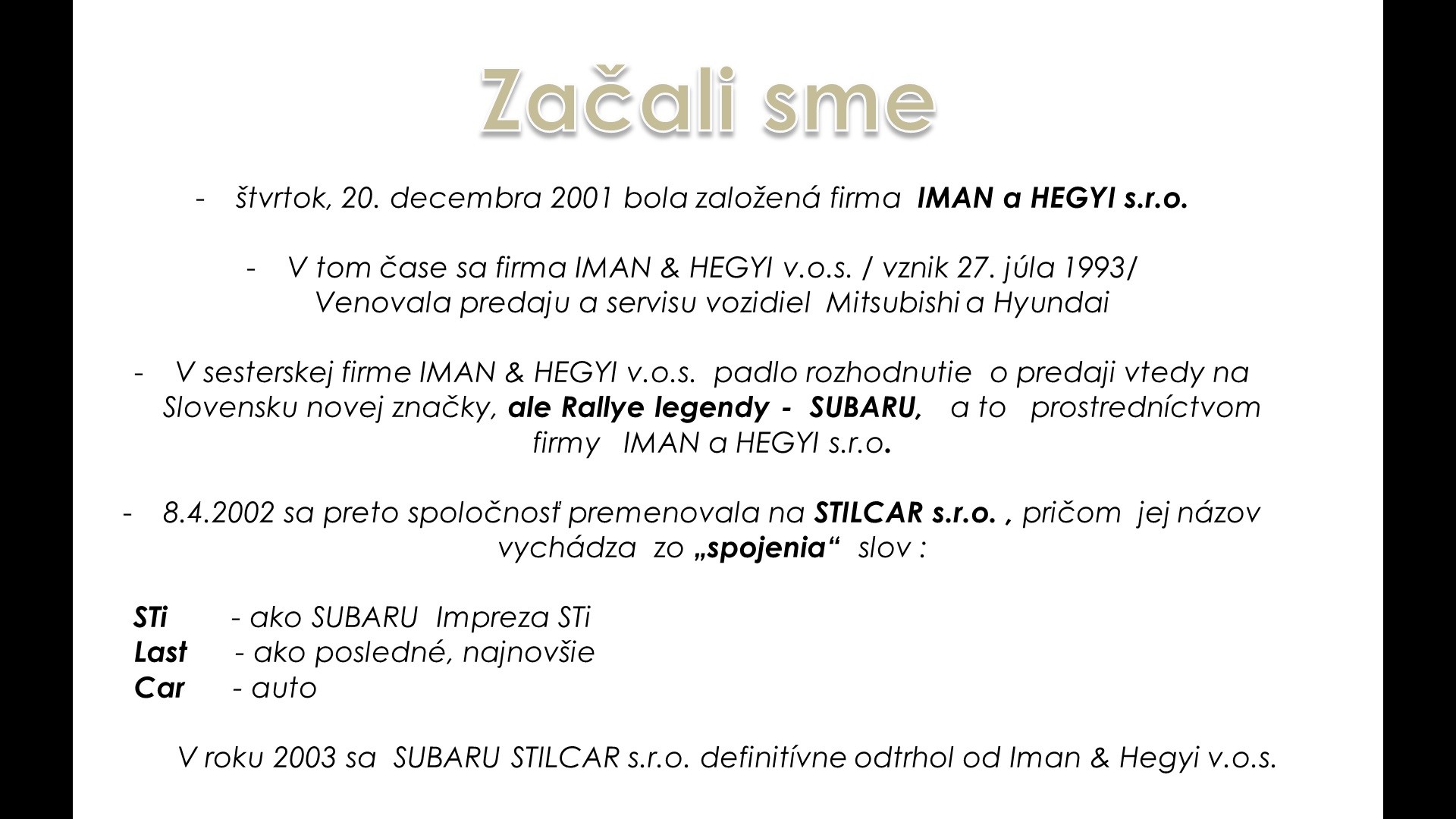 Začali sme

- štvrtok, 20. decembra 2001 bola založená firma IMAN a HEGYI s.r.o.

- V tom čase sa firma IMAN & HEGYI v.o.s. / vznik 27. júla 1993/ Venovala predaju a servisu vozidiel Mitsubishi a Hyundai

- V sesterskej firme IMAN & HEGYI v.o.s. padlo rozhodnutie o predaji vtedy na Slovensku novej značky, ale Rallye legendy - SUBARU, a to prostredníctvom firmy IMAN a HEGYI s.r.o.

- 8.4.2002 sa preto spoločnosť premenovala na STILCAR s.r.o. , pričom jej názov vychádza zo „spojenia“ slov :

STi - ako SUBARU Impreza STi
Last - ako posledné, najnovšie
Car - auto

V roku 2003 sa SUBARU STILCAR s.r.o. definitívne odtrhol od Iman & Hegyi v.o.s.